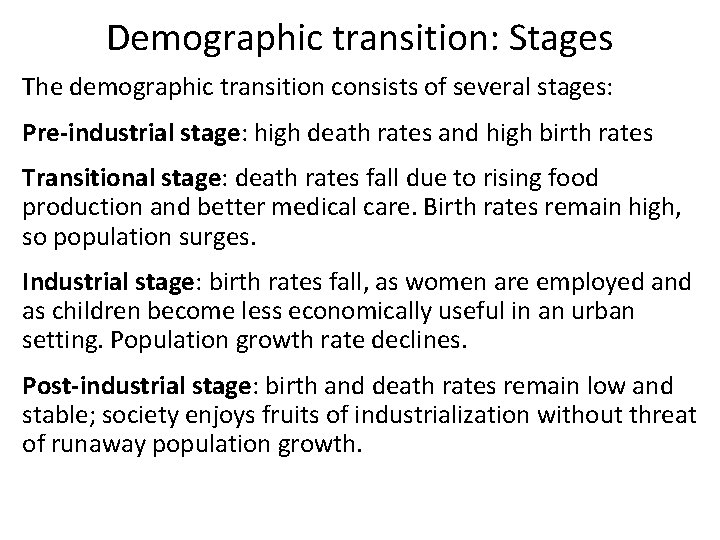 Demographic transition: Stages

The demographic transition consists of several stages:

Pre-industrial stage: high death rates and high birth rates

Transitional stage: death rates fall due to rising food production and better medical care. Birth rates remain high, so population surges.

Industrial stage: birth rates fall, as women are employed and as children become less economically useful in an urban setting. Population growth rate declines.

Post-industrial stage: birth and death rates remain low and stable; society enjoys fruits of industrialization without threat of runaway population growth.